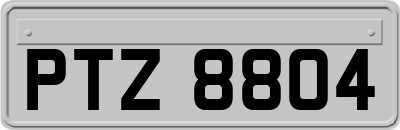 PTZ 8804